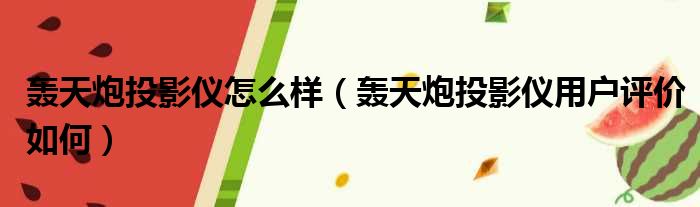 轰天炮投影仪怎么样（轰天炮投影仪用户评价如何）